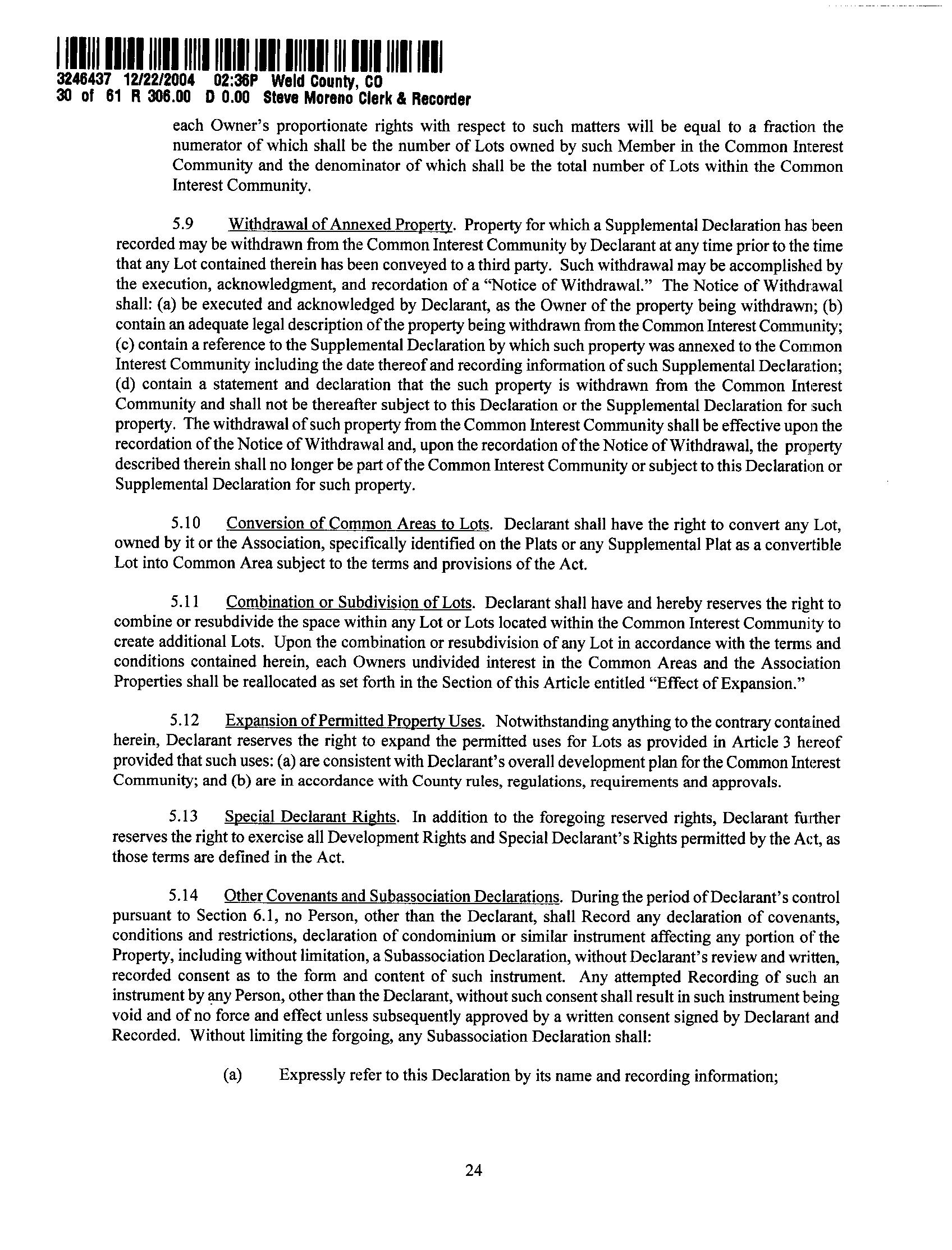 3246437 12/22/2004 02:36P Weld County, CO
30 of 61 R 306.00 D 0.00 Steve Moreno Clerk & Recorder

each Owner's proportionate rights with respect to such matters will be equal to a fraction the numerator of which shall be the number of Lots owned by such Member in the Common Interest Community and the denominator of which shall be the total number of Lots within the Common Interest Community.

5.9 Withdrawal of Annexed Property. Property for which a Supplemental Declaration has been recorded may be withdrawn from the Common Interest Community by Declarant at any time prior to the time that any Lot contained therein has been conveyed to a third party. Such withdrawal may be accomplished by the execution, acknowledgment, and recordation of a "Notice of Withdrawal." The Notice of Withdrawal shall: (a) be executed and acknowledged by Declarant, as the Owner of the property being withdrawn; (b) contain an adequate legal description of the property being withdrawn from the Common Interest Community; (c) contain a reference to the Supplemental Declaration by which such property was annexed to the Common Interest Community including the date thereof and recording information of such Supplemental Declaration; (d) contain a statement and declaration that the such property is withdrawn from the Common Interest Community and shall not be thereafter subject to this Declaration or the Supplemental Declaration for such property. The withdrawal of such property from the Common Interest Community shall be effective upon the recordation of the Notice of Withdrawal and, upon the recordation of the Notice of Withdrawal, the property described therein shall no longer be part of the Common Interest Community or subject to this Declaration or Supplemental Declaration for such property.

5.10 Conversion of Common Areas to Lots. Declarant shall have the right to convert any Lot, owned by it or the Association, specifically identified on the Plats or any Supplemental Plat as a convertible Lot into Common Area subject to the terms and provisions of the Act.

5.11 Combination or Subdivision of Lots. Declarant shall have and hereby reserves the right to combine or resubdivide the space within any Lot or Lots located within the Common Interest Community to create additional Lots. Upon the combination or resubdivision of any Lot in accordance with the terms and conditions contained herein, each Owners undivided interest in the Common Areas and the Association Properties shall be reallocated as set forth in the Section of this Article entitled "Effect of Expansion."

5.12 Expansion of Permitted Property Uses. Notwithstanding anything to the contrary contained herein, Declarant reserves the right to expand the permitted uses for Lots as provided in Article 3 hereof provided that such uses: (a) are consistent with Declarant's overall development plan for the Common Interest Community; and (b) are in accordance with County rules, regulations, requirements and approvals.

5.13 Special Declarant Rights. In addition to the foregoing reserved rights, Declarant further reserves the right to exercise all Development Rights and Special Declarant's Rights permitted by the Act, as those terms are defined in the Act.

5.14 Other Covenants and Subassociation Declarations. During the period of Declarant's control pursuant to Section 6.1, no Person, other than the Declarant, shall Record any declaration of covenants, conditions and restrictions, declaration of condominium or similar instrument affecting any portion of the Property, including without limitation, a Subassociation Declaration, without Declarant's review and written, recorded consent as to the form and content of such instrument. Any attempted Recording of such an instrument by any Person, other than the Declarant, without such consent shall result in such instrument being void and of no force and effect unless subsequently approved by a written consent signed by Declarant and Recorded. Without limiting the forgoing, any Subassociation Declaration shall:

(a) Expressly refer to this Declaration by its name and recording information;

24